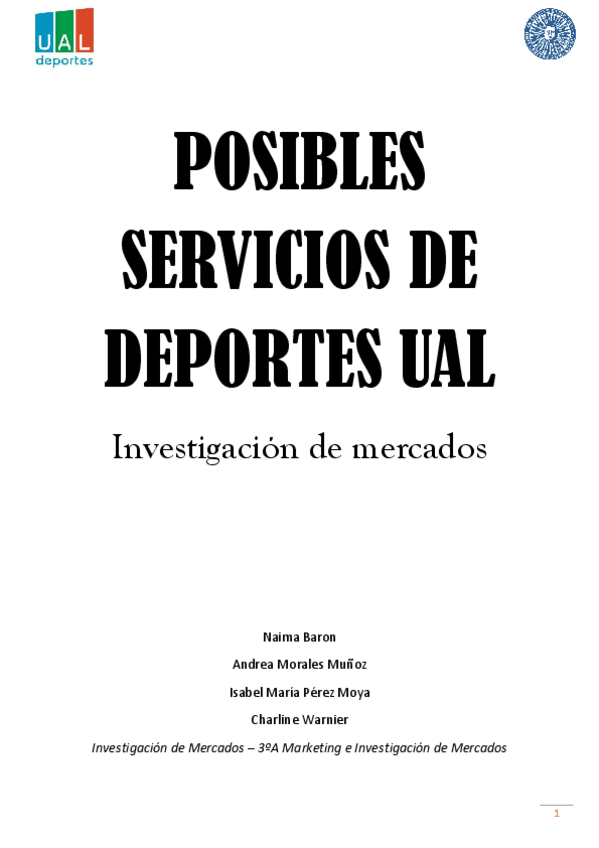 UAL
deportes

POSIBLES SERVICIOS DE DEPORTES UAL

Investigación de mercados

Naima Baron

Andrea Morales Muñoz

Isabel María Pérez Moya

Charline Warnier

Investigación de Mercados – 3ºA Marketing e Investigación de Mercados

1